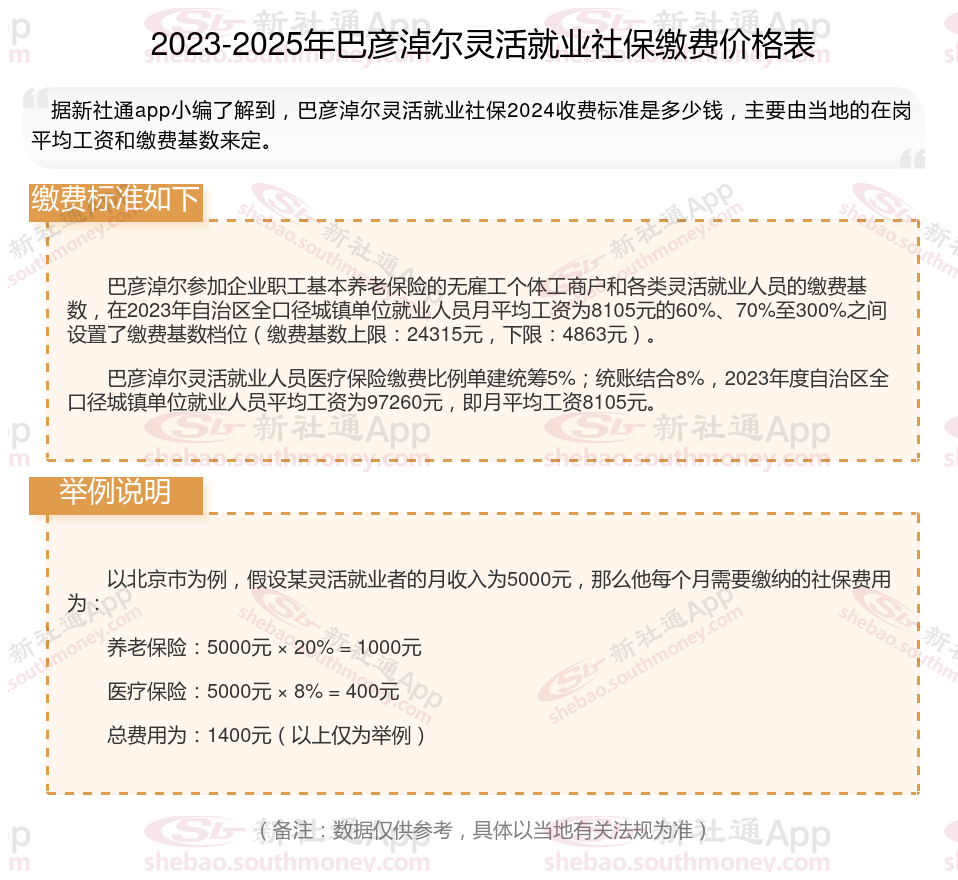 2023-2025年巴彦淖尔灵活就业社保缴费价格表

据新社通app小编了解到，巴彦淖尔灵活就业社保2024收费标准是多少钱，主要由当地的在岗平均工资和缴费基数来定。

缴费标准如下

巴彦淖尔参加企业职工基本养老保险的无雇工个体工商户和各类灵活就业人员的缴费基数，在2023年自治区全口径城镇单位就业人员月平均工资为8105元的60%、70%至300%之间设置了缴费基数档位（缴费基数上限：24315元，下限：4863元）。

巴彦淖尔灵活就业人员医疗保险缴费比例单建统筹5%；统账结合8%，2023年度自治区全口径城镇单位就业人员平均工资为97260元，即月平均工资8105元。

举例说明

以北京市为例，假设某灵活就业者的月收入为5000元，那么他每个月需要缴纳的社保费用为：

养老保险：5000元 × 20% = 1000元

医疗保险：5000元 × 8% = 400元

总费用为：1400元（以上仅为举例）

（备注：数据仅供参考，具体以当地有关法规为准）

新社通App
shebao.southmoney.com